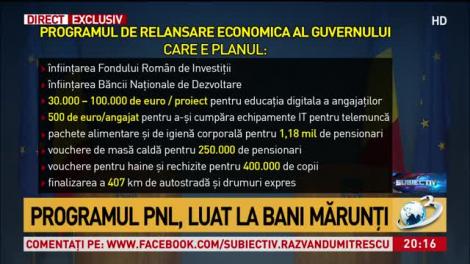 DIRECT EXCLUSIV

HD

PROGRAMUL DE RELANSARE ECONOMICA AL GUVERNULUI
CARE E PLANUL:

înființarea Fondului Român de Investiții
înființarea Băncii Naționale de Dezvoltare
30.000 – 100.000 de euro / proiect pentru educația digitala a angajaților
500 de euro/angajat pentru a-și cumpăra echipamente IT pentru telemuncă
pachete alimentare și de igienă corporală pentru 1,18 mil de pensionari
vouchere de masă caldă pentru 250.000 de pensionari
vouchere pentru haine și rechizite pentru 400.000 de copii
finalizarea a 407 km de autostradă și drumuri expres

SUBIECTIV

PROGRAMUL PNL, LUAT LA BANI MĂRUNȚI

3

COMENTAȚI PE: WWW.FACEBOOK.COM/SUBIECTIV.RAZVANDUMITRESCU

20:16